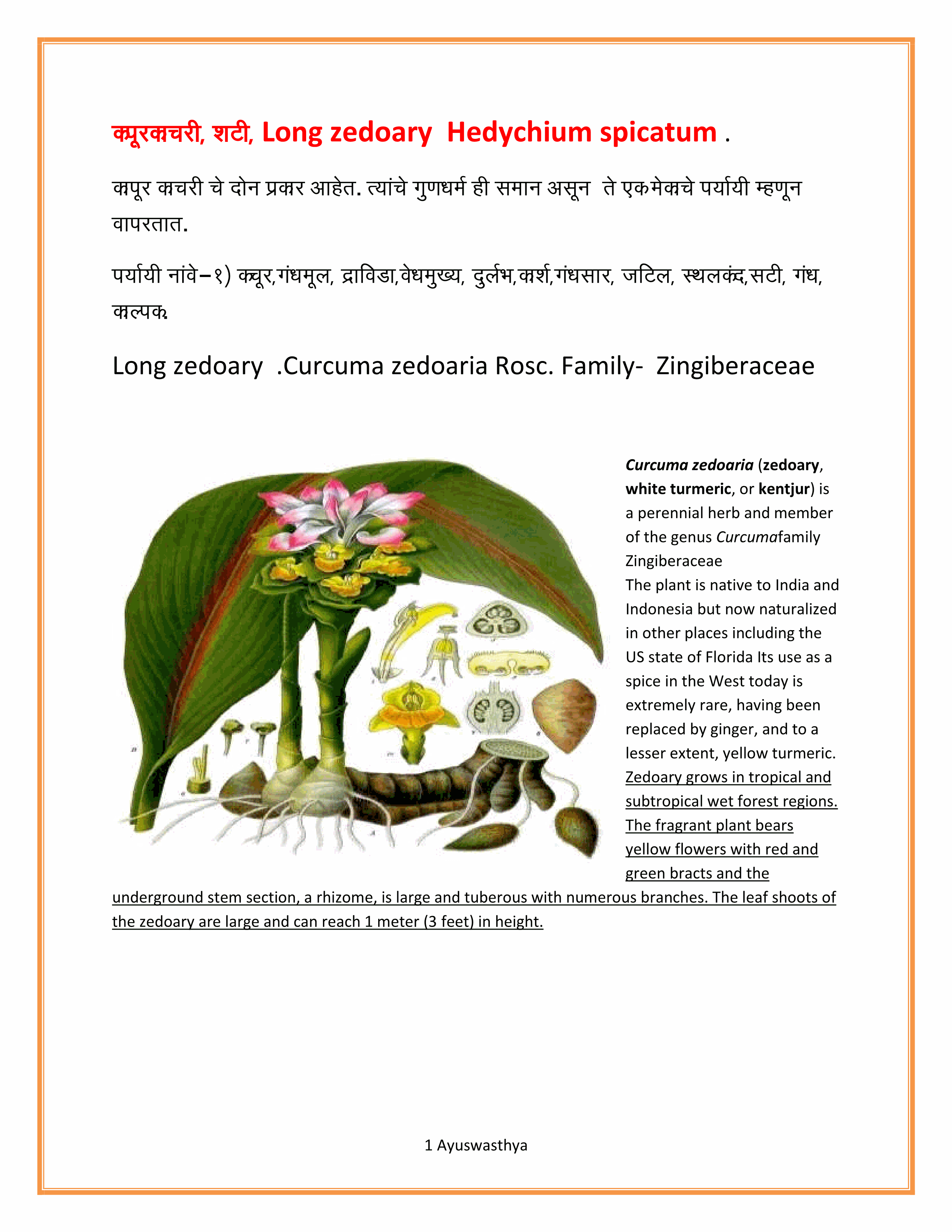 कपूरकाचरी, शटी, Long zedoary Hedychium spicatum .

कापूर काचरी चे दोन प्रकार आहेत. त्यांचे गुणधर्म ही समान असून ते एकमेकाचे पर्यायी म्हणून वापरतात.

पर्यायी नांवे–१) कचूर,गंधमूल, द्राविडा,वेधमुख्य, दुर्लभ,कार्श,गंधसार, जटिल, स्थलकंद,सटी, गंध, काल्पक.

Long zedoary .Curcuma zedoaria Rosc. Family- Zingiberaceae

Curcuma zedoaria (zedoary, white turmeric, or kentjur) is a perennial herb and member of the genus Curcumafamily Zingiberaceae
The plant is native to India and Indonesia but now naturalized in other places including the US state of Florida Its use as a spice in the West today is extremely rare, having been replaced by ginger, and to a lesser extent, yellow turmeric. Zedoary grows in tropical and subtropical wet forest regions. The fragrant plant bears yellow flowers with red and green bracts and the underground stem section, a rhizome, is large and tuberous with numerous branches. The leaf shoots of the zedoary are large and can reach 1 meter (3 feet) in height.

1 Ayuswasthya